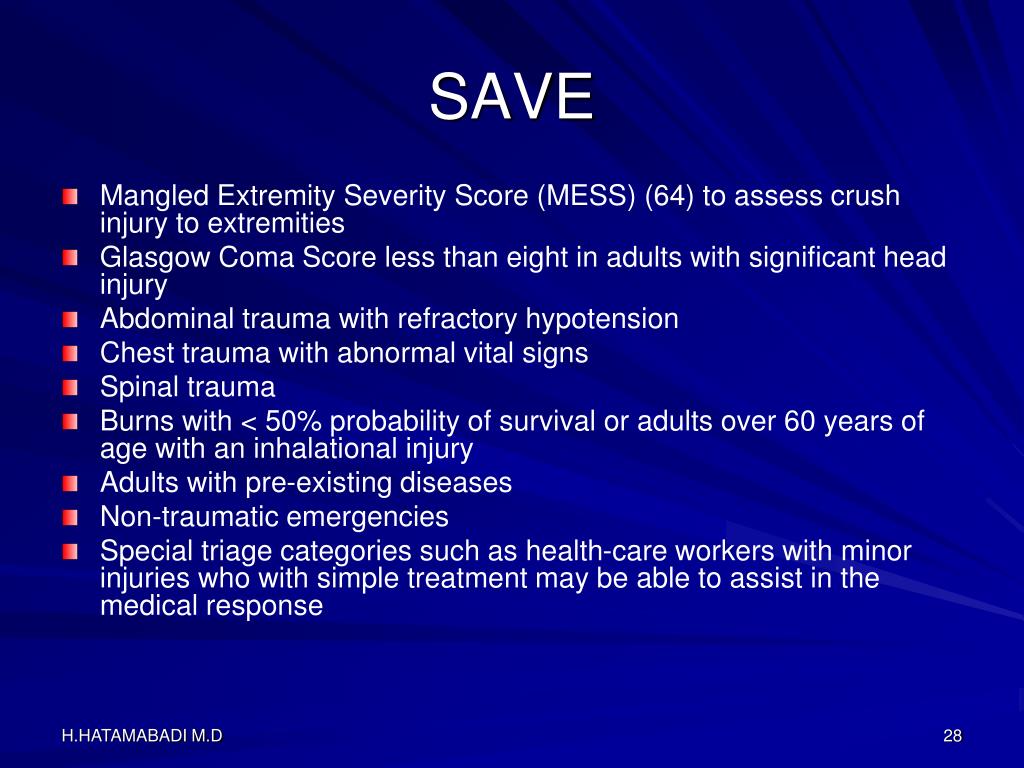 SAVE

Mangled Extremity Severity Score (MESS) (64) to assess crush injury to extremities
Glasgow Coma Score less than eight in adults with significant head injury
Abdominal trauma with refractory hypotension
Chest trauma with abnormal vital signs
Spinal trauma
Burns with < 50% probability of survival or adults over 60 years of age with an inhalational injury
Adults with pre-existing diseases
Non-traumatic emergencies
Special triage categories such as health-care workers with minor injuries who with simple treatment may be able to assist in the medical response

H.HATAMABADI M.D

28